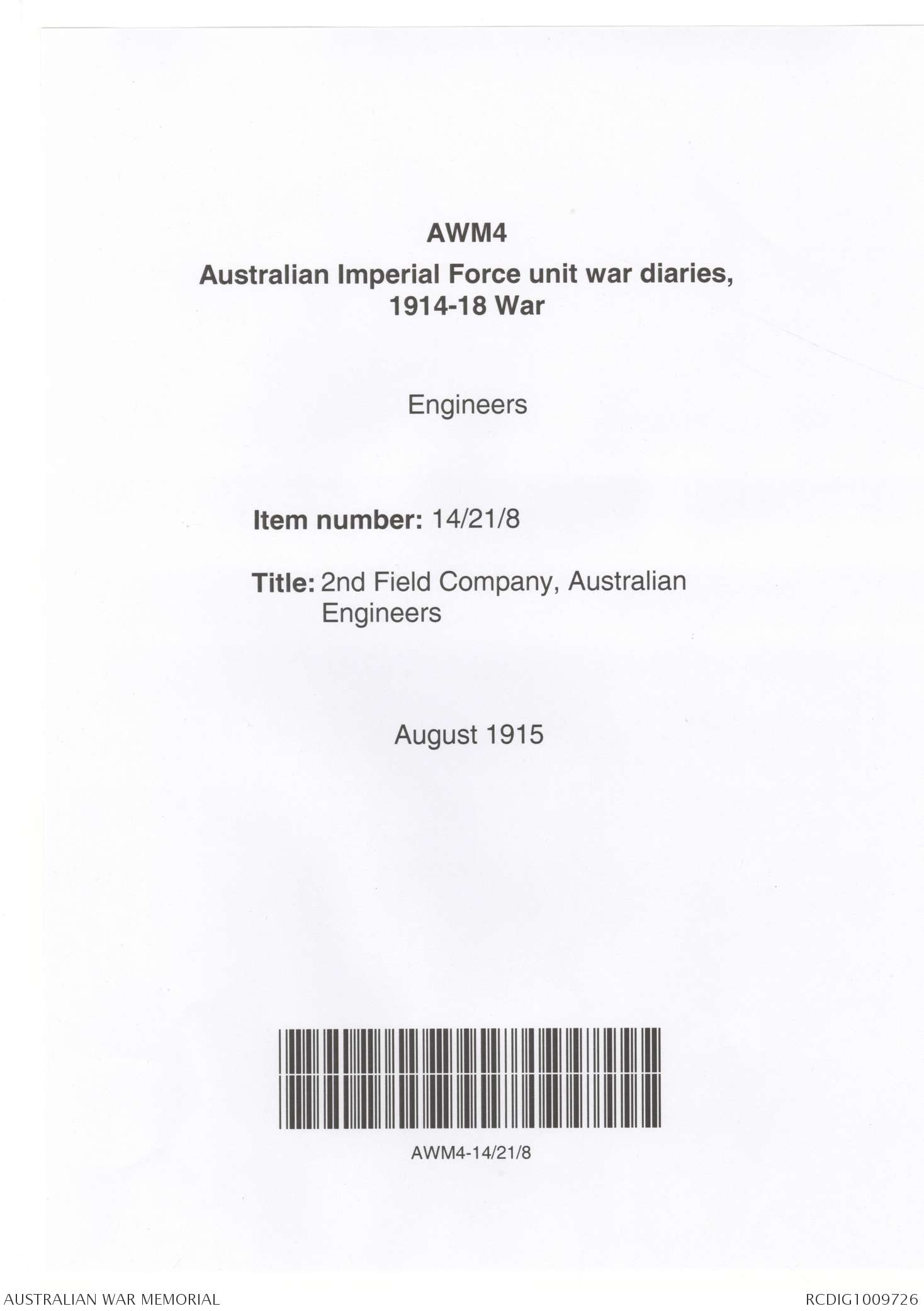 AWM4
Australian Imperial Force unit war diaries, 1914-18 War

Engineers

Item number: 14/21/8

Title: 2nd Field Company, Australian Engineers

August 1915

AWM4-14/21/8

AUSTRALIAN WAR MEMORIAL

RCDIG1009726